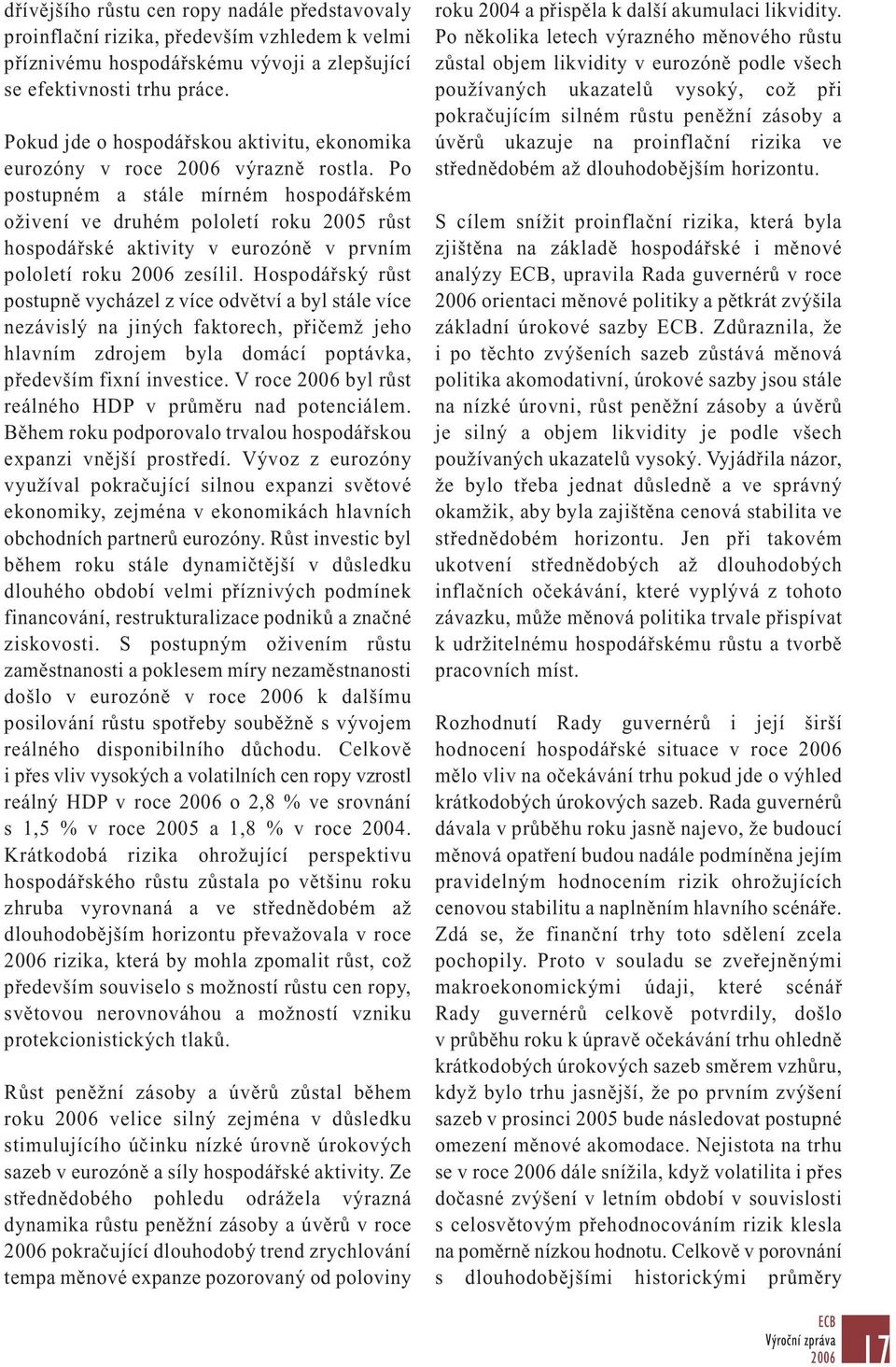 dřívějšího růstu cen ropy nadále představovaly proinflační rizika, především vzhledem k velmi příznivému hospodářskému vývoji a zlepšující se efektivnosti trhu práce.

Pokud jde o hospodářskou aktivitu, ekonomika eurozóny v roce 2006 výrazně rostla. Po postupném a stále mírném hospodářském oživení ve druhém pololetí roku 2005 růst hospodářské aktivity v eurozóně v prvním pololetí roku 2006 zesílil. Hospodářský růst postupně vycházel z více odvětví a byl stále více nezávislý na jiných faktorech, přičemž jeho hlavním zdrojem byla domácí poptávka, především fixní investice. V roce 2006 byl růst reálného HDP v průměru nad potenciálem. Během roku podporovalo trvalou hospodářskou expanzi vnější prostředí. Vývoz z eurozóny využíval pokračující silnou expanzi světové ekonomiky, zejména v ekonomikách hlavních obchodních partnerů eurozóny. Růst investic byl během roku stále dynamičtější v důsledku dlouhého období velmi příznivých podmínek financování, restrukturalizace podniků a značné ziskovosti. S postupným oživením růstu zaměstnanosti a poklesem míry nezaměstnanosti došlo v eurozóně v roce 2006 k dalšímu posilování růstu spotřeby souběžně s vývojem reálného disponibilního důchodu. Celkově i přes vliv vysokých a volatilních cen ropy vzrostl reálný HDP v roce 2006 o 2,8 % ve srovnání s 1,5 % v roce 2005 a 1,8 % v roce 2004. Krátkodobá rizika ohrožující perspektivu hospodářského růstu zůstala po většinu roku zhruba vyrovnaná a ve střednědobém až dlouhodobějším horizontu převažovala v roce 2006 rizika, která by mohla zpomalit růst, což především souviselo s možností růstu cen ropy, světovou nerovnováhou a možností vzniku protekcionistických tlaků.

Růst peněžní zásoby a úvěrů zůstal během roku 2006 velice silný zejména v důsledku stimulujícího účinku nízké úrovně úrokových sazeb v eurozóně a síly hospodářské aktivity. Ze střednědobého pohledu odrážela výrazná dynamika růstu peněžní zásoby a úvěrů v roce 2006 pokračující dlouhodobý trend zrychlování tempa měnové expanze pozorovaný od poloviny roku 2004 a přispěla k další akumulaci likvidity. Po několika letech výrazného měnového růstu zůstal objem likvidity v eurozóně podle všech používaných ukazatelů vysoký, což při pokračujícím silném růstu peněžní zásoby a úvěrů ukazuje na proinflační rizika ve střednědobém až dlouhodobějším horizontu.

S cílem snížit proinflační rizika, která byla zjištěna na základě hospodářské i měnové analýzy ECB, upravila Rada guvernérů v roce 2006 orientaci měnové politiky a pětkrát zvýšila základní úrokové sazby ECB. Zdůraznila, že i po těchto zvýšeních sazeb zůstává měnová politika akomodativní, úrokové sazby jsou stále na nízké úrovni, růst peněžní zásoby a úvěrů je silný a objem likvidity je podle všech používaných ukazatelů vysoký. Vyjádřila názor, že bylo třeba jednat důsledně a ve správný okamžik, aby byla zajištěna cenová stabilita ve střednědobém horizontu. Jen při takovém ukotvení střednědobých až dlouhodobých inflačních očekávání, které vyplývá z tohoto závazku, může měnová politika trvale přispívat k udržitelnému hospodářskému růstu a tvorbě pracovních míst.

Rozhodnutí Rady guvernérů i její širší hodnocení hospodářské situace v roce 2006 mělo vliv na očekávání trhu pokud jde o výhled krátkodobých úrokových sazeb. Rada guvernérů dávala v průběhu roku jasně najevo, že budoucí měnová opatření budou nadále podmíněna jejím pravidelným hodnocením rizik ohrožujících cenovou stabilitu a naplněním hlavního scénáře. Zdá se, že finanční trhy toto sdělení zcela pochopily. Proto v souladu se zveřejněnými makroekonomickými údaji, které scénář Rady guvernérů celkově potvrdily, došlo v průběhu roku k úpravě očekávání trhu ohledně krátkodobých úrokových sazeb směrem vzhůru, když bylo trhu jasnější, že po prvním zvýšení sazeb v prosinci 2005 bude následovat postupné omezení měnové akomodace. Nejistota na trhu se v roce 2006 dále snížila, když volatilita i přes dočasné zvýšení v letním období v souvislosti s celosvětovým přehodnocováním rizik klesla na poměrně nízkou hodnotu. Celkově v porovnání s dlouhodobějšími historickými průměry

ECB
Výroční zpráva
2006
17